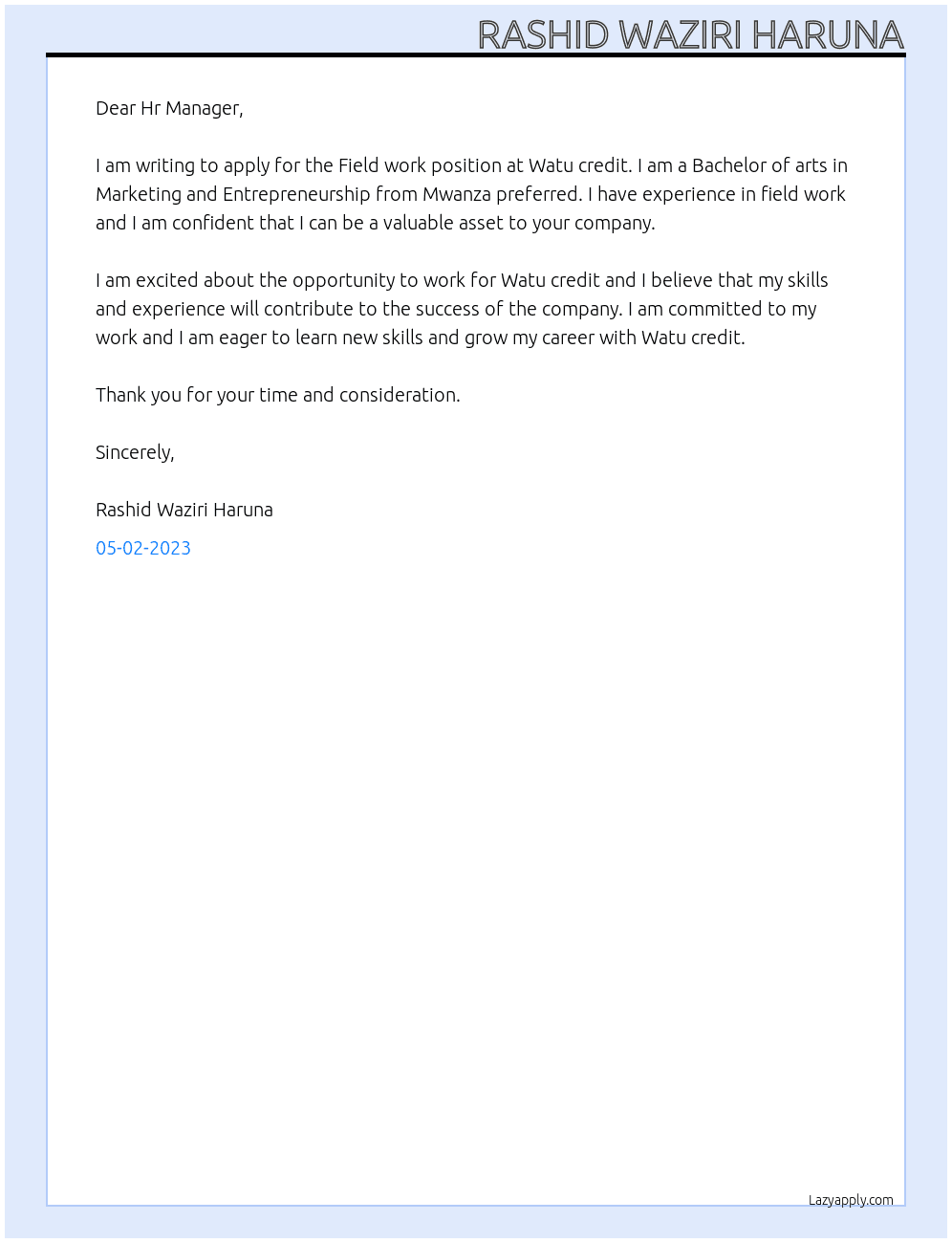 RASHID WAZIRI HARUNA

Dear Hr Manager,

I am writing to apply for the Field work position at Watu credit. I am a Bachelor of arts in Marketing and Entrepreneurship from Mwanza preferred. I have experience in field work and I am confident that I can be a valuable asset to your company.

I am excited about the opportunity to work for Watu credit and I believe that my skills and experience will contribute to the success of the company. I am committed to my work and I am eager to learn new skills and grow my career with Watu credit.

Thank you for your time and consideration.

Sincerely,

Rashid Waziri Haruna

05-02-2023

Lazyapply.com